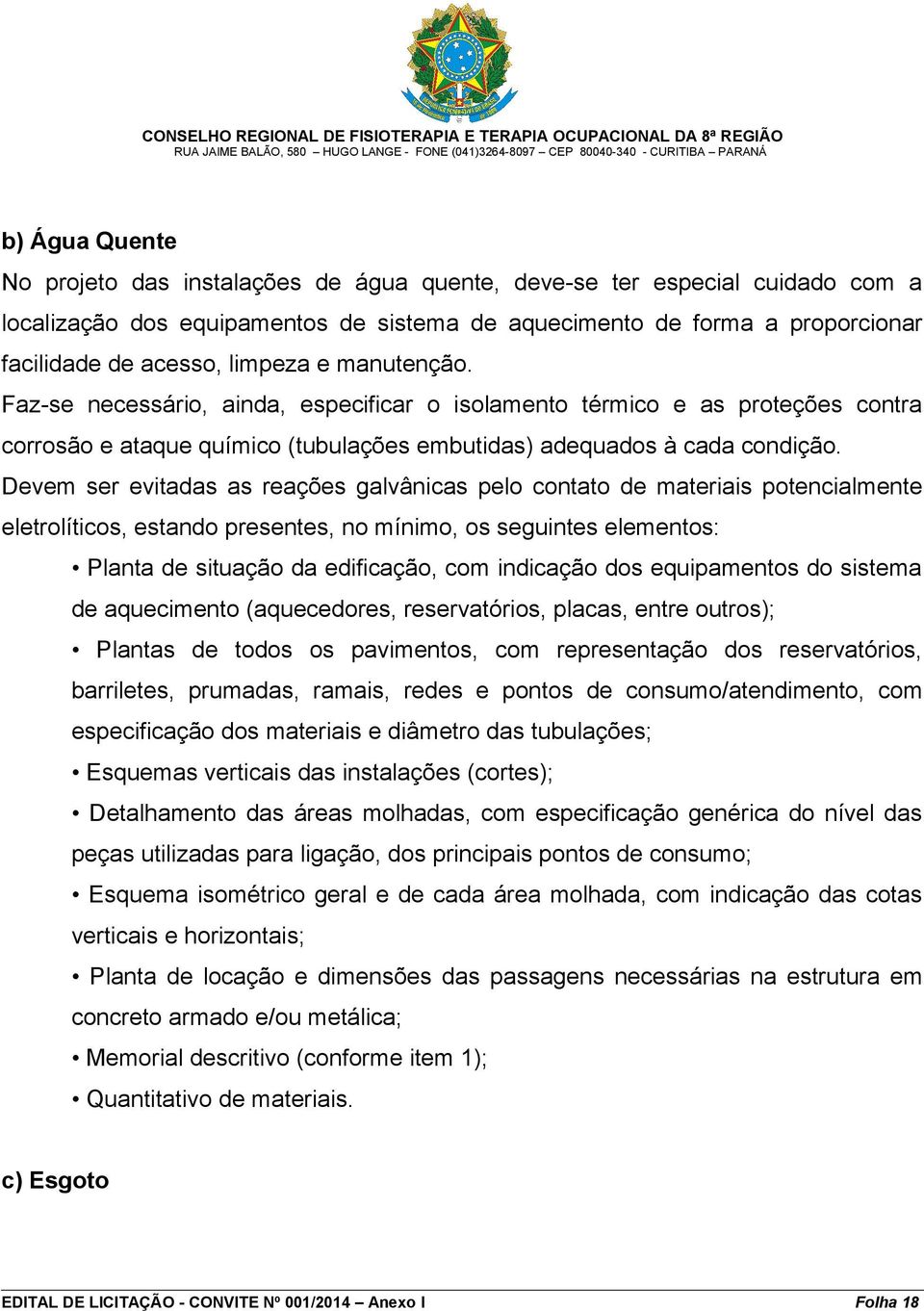 CONSELHO REGIONAL DE FISIOTERAPIA E TERAPIA OCUPACIONAL DA 8ª REGIÃO
RUA JAIME BALÃO, 580 – HUGO LANGE - FONE (041)3264-8097 – CEP 80040-340 - CURITIBA – PARANÁ

b) Água Quente

No projeto das instalações de água quente, deve-se ter especial cuidado com a localização dos equipamentos de sistema de aquecimento de forma a proporcionar facilidade de acesso, limpeza e manutenção.

Faz-se necessário, ainda, especificar o isolamento térmico e as proteções contra corrosão e ataque químico (tubulações embutidas) adequados à cada condição.

Devem ser evitadas as reações galvânicas pelo contato de materiais potencialmente eletrolíticos, estando presentes, no mínimo, os seguintes elementos:

• Planta de situação da edificação, com indicação dos equipamentos do sistema de aquecimento (aquecedores, reservatórios, placas, entre outros);

• Plantas de todos os pavimentos, com representação dos reservatórios, barriletes, prumadas, ramais, redes e pontos de consumo/atendimento, com especificação dos materiais e diâmetro das tubulações;

• Esquemas verticais das instalações (cortes);

• Detalhamento das áreas molhadas, com especificação genérica do nível das peças utilizadas para ligação, dos principais pontos de consumo;

• Esquema isométrico geral e de cada área molhada, com indicação das cotas verticais e horizontais;

• Planta de locação e dimensões das passagens necessárias na estrutura em concreto armado e/ou metálica;

• Memorial descritivo (conforme item 1);

• Quantitativo de materiais.

c) Esgoto

EDITAL DE LICITAÇÃO - CONVITE Nº 001/2014 – Anexo I Folha 18